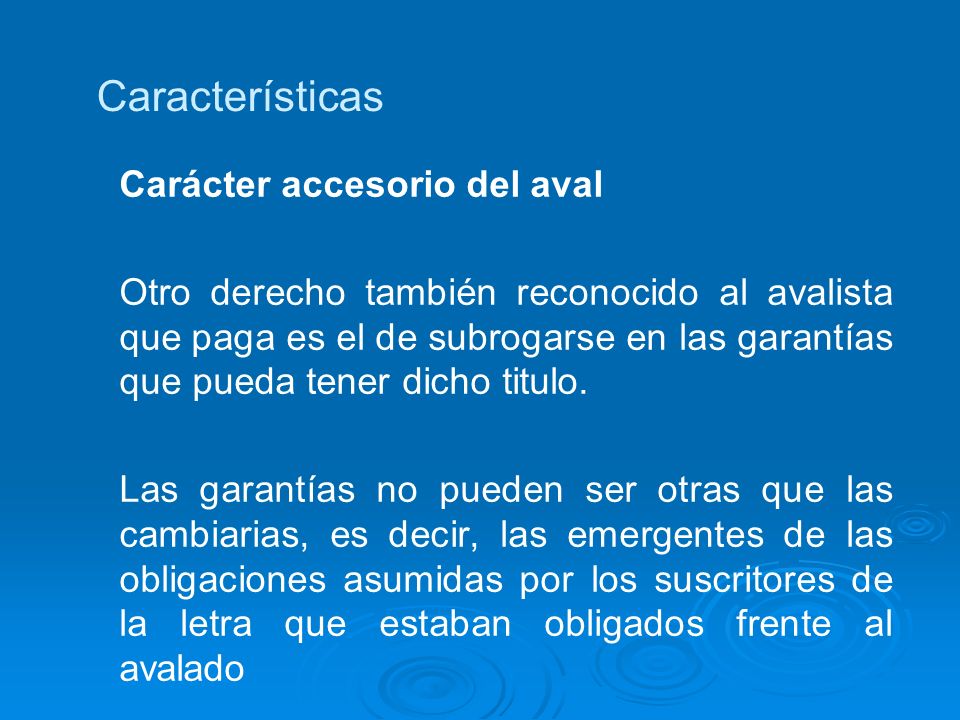 Características

Carácter accesorio del aval

Otro derecho también reconocido al avalista que paga es el de subrogarse en las garantías que pueda tener dicho titulo.

Las garantías no pueden ser otras que las cambiarias, es decir, las emergentes de las obligaciones asumidas por los suscritores de la letra que estaban obligados frente al avalado